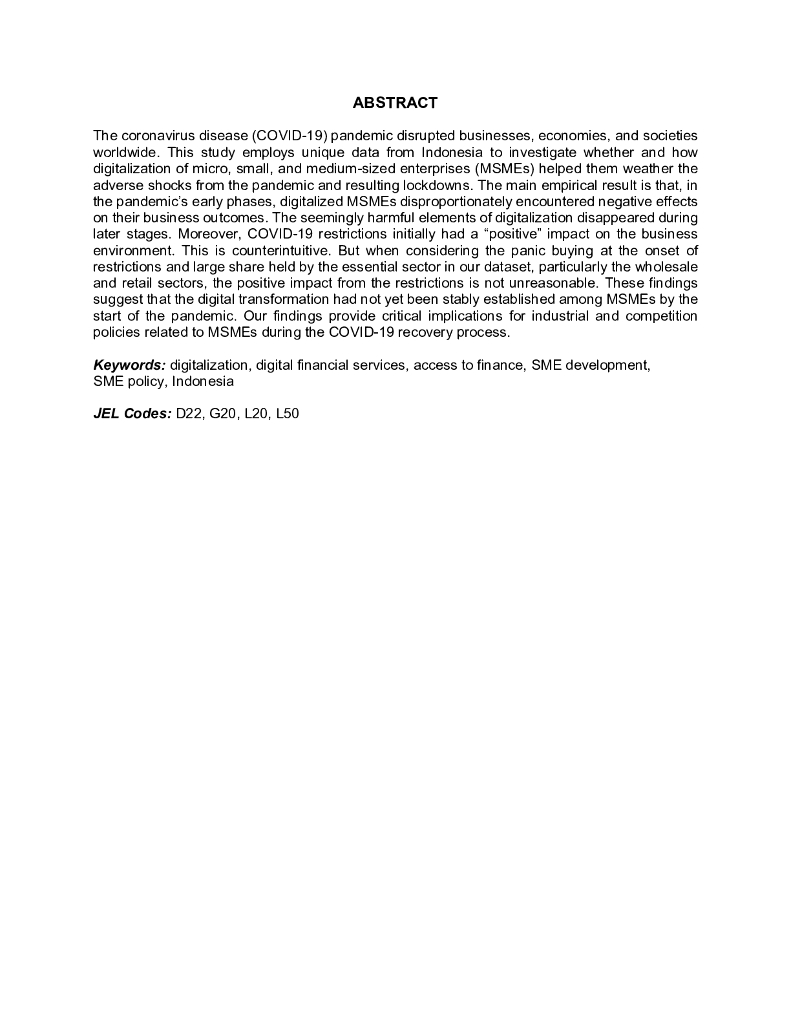 ABSTRACT

The coronavirus disease (COVID-19) pandemic disrupted businesses, economies, and societies worldwide. This study employs unique data from Indonesia to investigate whether and how digitalization of micro, small, and medium-sized enterprises (MSMEs) helped them weather the adverse shocks from the pandemic and resulting lockdowns. The main empirical result is that, in the pandemic's early phases, digitalized MSMEs disproportionately encountered negative effects on their business outcomes. The seemingly harmful elements of digitalization disappeared during later stages. Moreover, COVID-19 restrictions initially had a "positive" impact on the business environment. This is counterintuitive. But when considering the panic buying at the onset of restrictions and large share held by the essential sector in our dataset, particularly the wholesale and retail sectors, the positive impact from the restrictions is not unreasonable. These findings suggest that the digital transformation had not yet been stably established among MSMEs by the start of the pandemic. Our findings provide critical implications for industrial and competition policies related to MSMEs during the COVID-19 recovery process.

Keywords: digitalization, digital financial services, access to finance, SME development, SME policy, Indonesia

JEL Codes: D22, G20, L20, L50